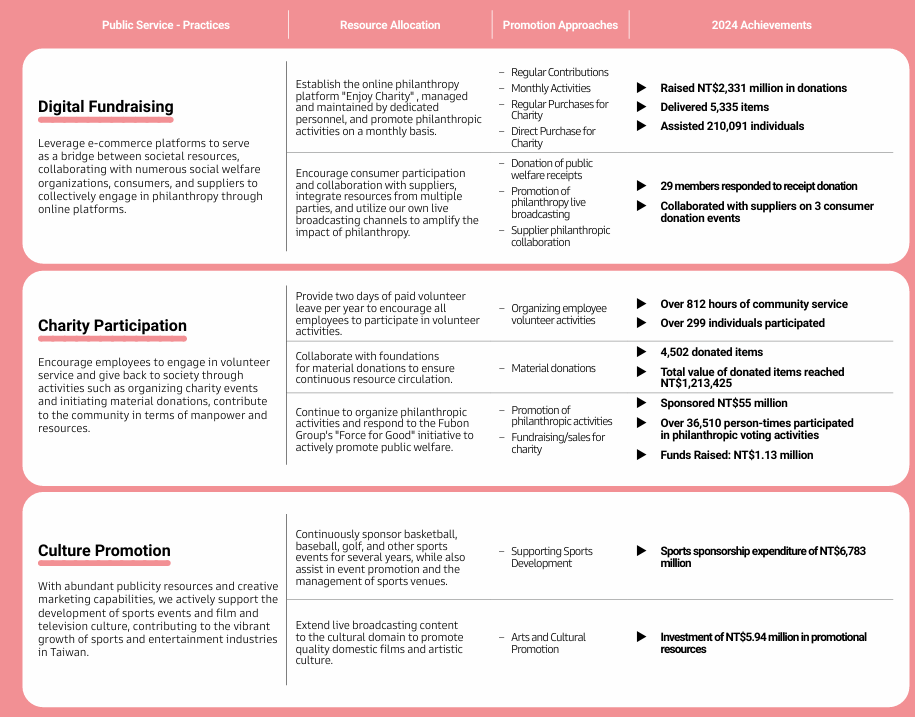 | Public Service - Practices | Resource Allocation | Promotion Approaches | 2024 Achievements |
|---|---|---|---|
| **Digital Fundraising** Leverage e-commerce platforms to serve as a bridge between societal resources, collaborating with numerous social welfare organizations, consumers, and suppliers to collectively engage in philanthropy through online platforms. | Establish the online philanthropy platform "Enjoy Charity" , managed and maintained by dedicated personnel, and promote philanthropic activities on a monthly basis. | – Regular Contributions – Monthly Activities – Regular Purchases for Charity – Direct Purchase for Charity | ▶ Raised NT$2,331 million in donations ▶ Delivered 5,335 items ▶ Assisted 210,091 individuals |
| | Encourage consumer participation and collaboration with suppliers, integrate resources from multiple parties, and utilize our own live broadcasting channels to amplify the impact of philanthropy. | – Donation of public welfare receipts – Promotion of philanthropy live broadcasting – Supplier philanthropic collaboration | ▶ 29 members responded to receipt donation ▶ Collaborated with suppliers on 3 consumer donation events |
| **Charity Participation** Encourage employees to engage in volunteer service and give back to society through activities such as organizing charity events and initiating material donations, contribute to the community in terms of manpower and resources. | Provide two days of paid volunteer leave per year to encourage all employees to participate in volunteer activities. | – Organizing employee volunteer activities | ▶ Over 812 hours of community service ▶ Over 299 individuals participated |
| | Collaborate with foundations for material donations to ensure continuous resource circulation. | – Material donations | ▶ 4,502 donated items ▶ Total value of donated items reached NT$1,213,425 |
| | Continue to organize philanthropic activities and respond to the Fubon Group's "Force for Good" initiative to actively promote public welfare. | – Promotion of philanthropic activities – Fundraising/sales for charity | ▶ Sponsored NT$55 million ▶ Over 36,510 person-times participated in philanthropic voting activities ▶ Funds Raised: NT$1.13 million |
| **Culture Promotion** With abundant publicity resources and creative marketing capabilities, we actively support the development of sports events and film and television culture, contributing to the vibrant growth of sports and entertainment industries in Taiwan. | Continuously sponsor basketball, baseball, golf, and other sports events for several years, while also assist in event promotion and the management of sports venues. | – Supporting Sports Development | ▶ Sports sponsorship expenditure of NT$6,783 million |
| | Extend live broadcasting content to the cultural domain to promote quality domestic films and artistic culture. | – Arts and Cultural Promotion | ▶ Investment of NT$5.94 million in promotional resources |